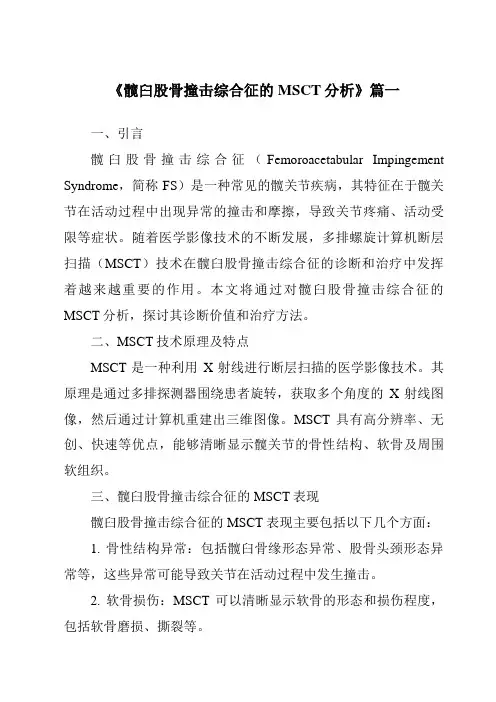 《髋臼股骨撞击综合征的 MSCT 分析》篇一

一、引言

髋臼股骨撞击综合征（Femoroacetabular Impingement Syndrome，简称 FS）是一种常见的髋关节疾病，其特征在于髋关节在活动过程中出现异常的撞击和摩擦，导致关节疼痛、活动受限等症状。随着医学影像技术的不断发展，多排螺旋计算机断层扫描（MSCT）技术在髋臼股骨撞击综合征的诊断和治疗中发挥着越来越重要的作用。本文将通过对髋臼股骨撞击综合征的 MSCT 分析，探讨其诊断价值和治疗方法。

二、MSCT 技术原理及特点

MSCT 是一种利用 X 射线进行断层扫描的医学影像技术。其原理是通过多排探测器围绕患者旋转，获取多个角度的 X 射线图像，然后通过计算机重建出三维图像。MSCT 具有高分辨率、无创、快速等优点，能够清晰显示髋关节的骨性结构、软骨及周围软组织。

三、髋臼股骨撞击综合征的 MSCT 表现

髋臼股骨撞击综合征的 MSCT 表现主要包括以下几个方面：

1. 骨性结构异常：包括髋臼骨缘形态异常、股骨头颈形态异常等，这些异常可能导致关节在活动过程中发生撞击。

2. 软骨损伤：MSCT 可以清晰显示软骨的形态和损伤程度，包括软骨磨损、撕裂等。